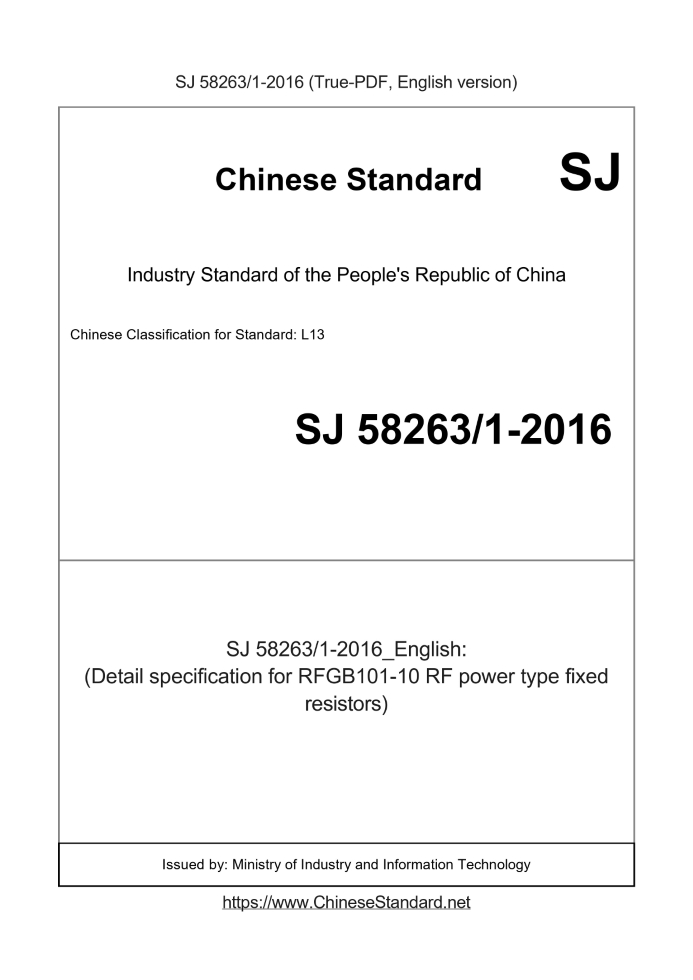 SJ 58263/1-2016 (True-PDF, English version)

Chinese Standard SJ

Industry Standard of the People's Republic of China

Chinese Classification for Standard: L13

SJ 58263/1-2016

SJ 58263/1-2016_English: (Detail specification for RFGB101-10 RF power type fixed resistors)

Issued by: Ministry of Industry and Information Technology

https://www.ChineseStandard.net